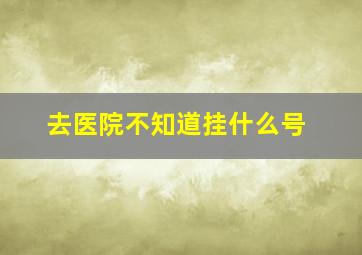 去医院不知道挂什么号